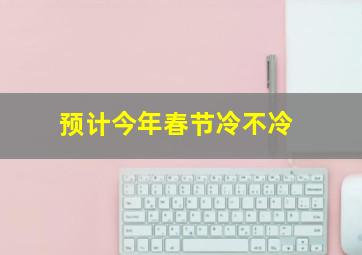 预计今年春节冷不冷